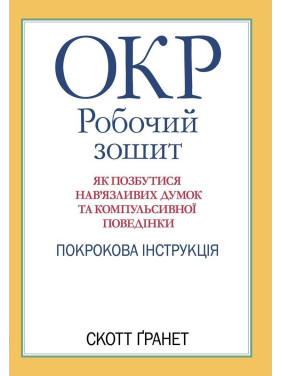 ОКР
Робочий
зошит

ЯК ПОЗБУТИСЯ НАВ'ЯЗЛИВИХ ДУМОК ТА КОМПУЛЬСИВНОЇ ПОВЕДІНКИ

ПОКРОКОВА ІНСТРУКЦІЯ

СКОТТ ҐРАНЕТ